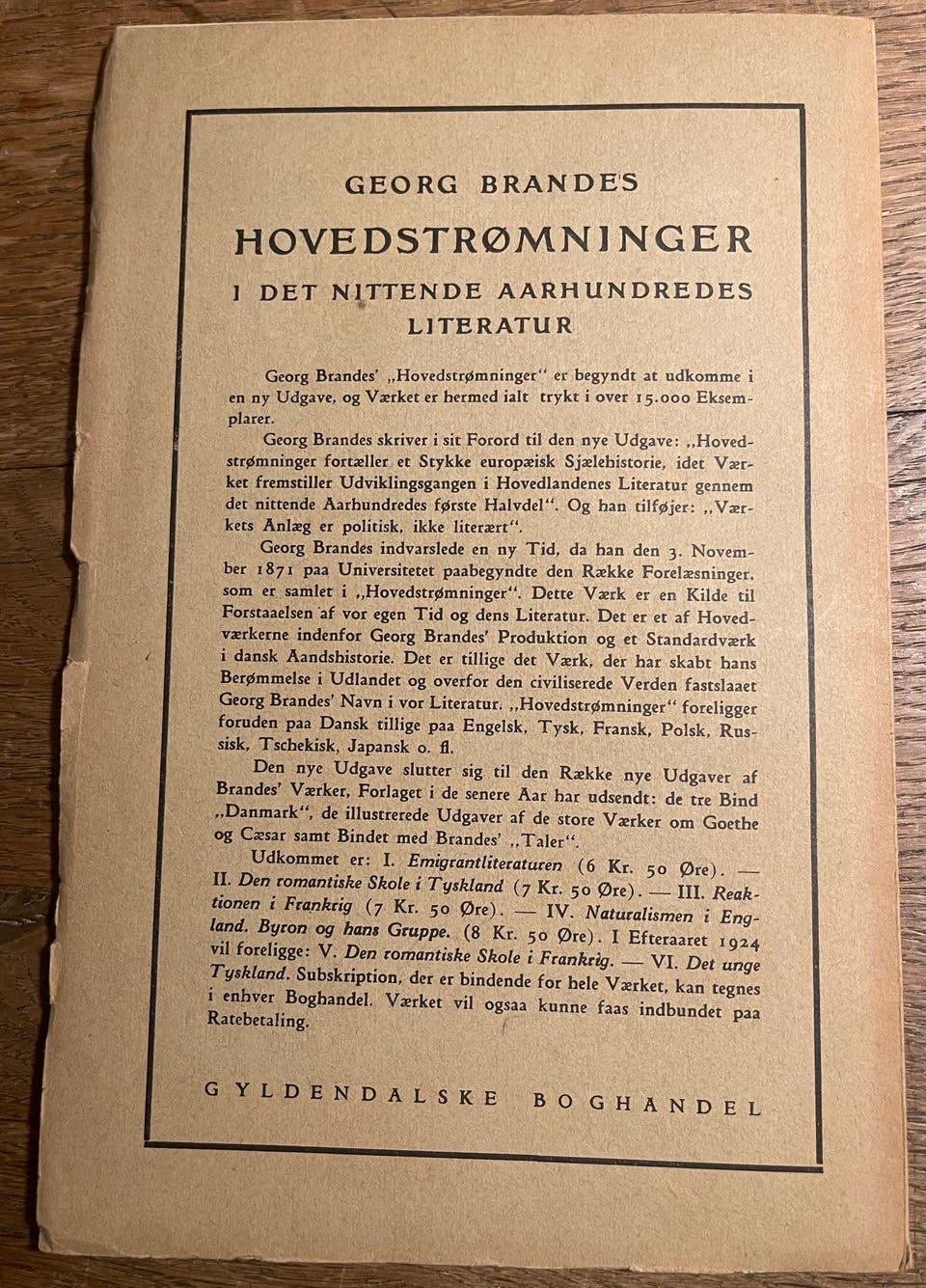 GEORG BRANDES
HOVEDSTRØMNINGER
I DET NITTENDE AARHUNDREDES LITERATUR

Georg Brandes' „Hovedstrømninger" er begyndt at udkomme i en ny Udgave, og Værket er hermed ialt trykt i over 15.000 Eksemplarer.

Georg Brandes skriver i sit Forord til den nye Udgave: „Hovedstrømninger fortæller et Stykke europæisk Sjælehistorie, idet Værket fremstiller Udviklingsgangen i Hovedlandenes Literatur gennem det nittende Aarhundredes første Halvdel". Og han tilføjer: „Værkets Anlæg er politisk, ikke literært".

Georg Brandes indvarslede en ny Tid, da han den 3. November 1871 paa Universitetet paabegyndte den Række Forelæsninger, som er samlet i „Hovedstrømninger". Dette Værk er en Kilde til Forstaaelsen af vor egen Tid og dens Literatur. Det er et af Hovedværkerne indenfor Georg Brandes' Produktion og et Standardværk i dansk Aandshistorie. Det er tillige det Værk, der har skabt hans Berømmelse i Udlandet og overfor den civiliserede Verden fastslaaet Georg Brandes' Navn i vor Literatur. „Hovedstrømninger" foreligger foruden paa Dansk tillige paa Engelsk, Tysk, Fransk, Polsk, Russisk, Tschekisk, Japansk o. fl.

Den nye Udgave slutter sig til den Række nye Udgaver af Brandes' Værker, Forlaget i de senere Aar har udsendt: de tre Bind „Danmark", de illustrerede Udgaver af de store Værker om Goethe og Cæsar samt Bindet med Brandes' „Taler".

Udkommet er: I. Emigrantliteraturen (6 Kr. 50 Øre). — II. Den romantiske Skole i Tyskland (7 Kr. 50 Øre). — III. Reaktionen i Frankrig (7 Kr. 50 Øre). — IV. Naturalismen i England. Byron og hans Gruppe. (8 Kr. 50 Øre). I Efteraaret 1924 vil foreligge: V. Den romantiske Skole i Frankrig. — VI. Det unge Tyskland. Subskription, der er bindende for hele Værket, kan tegnes i enhver Boghandel. Værket vil ogsaa kunne faas indbundet paa Ratebetaling.

GYLDENDALSKE BOGHANDEL